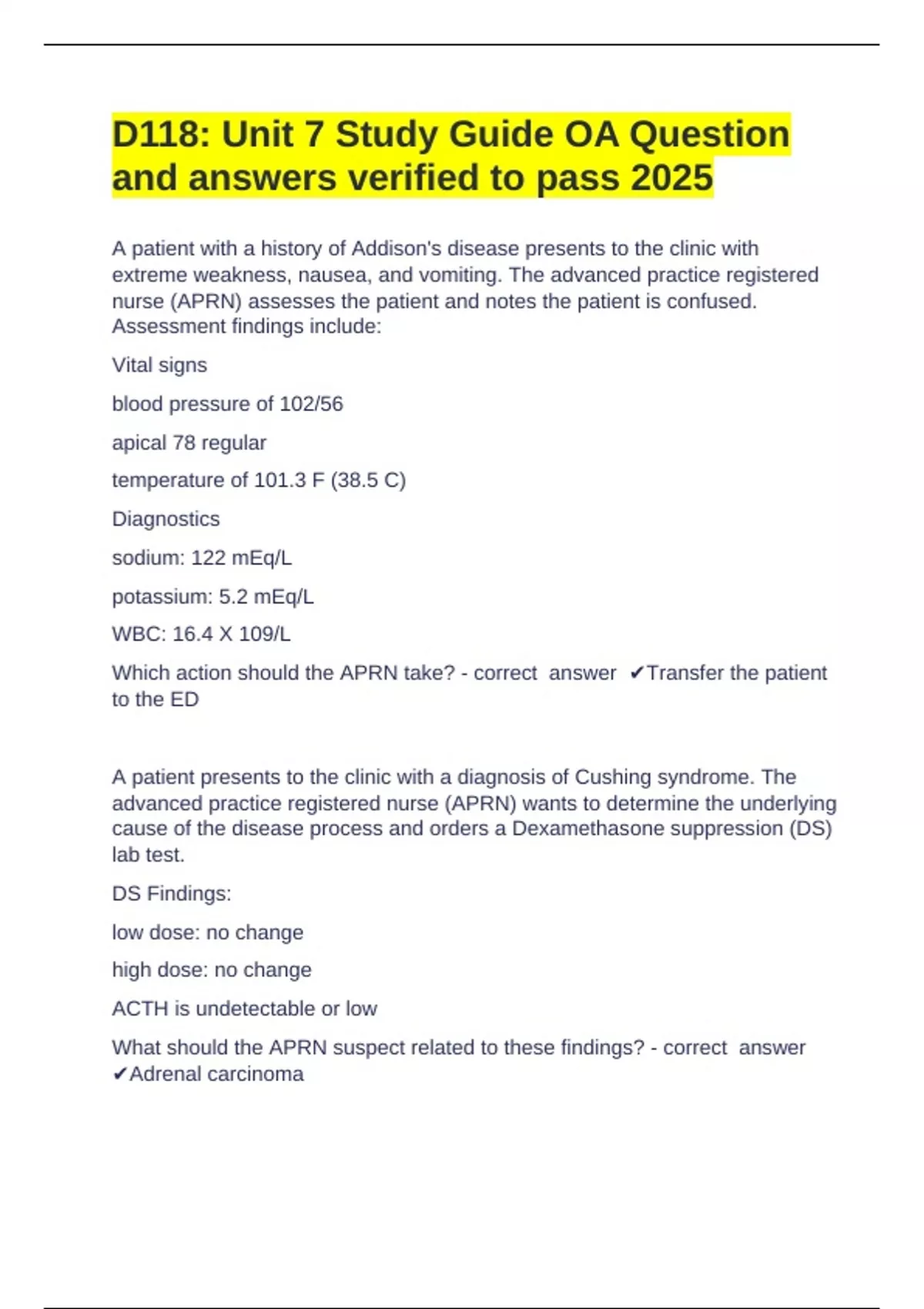 D118: Unit 7 Study Guide OA Question and answers verified to pass 2025

A patient with a history of Addison's disease presents to the clinic with extreme weakness, nausea, and vomiting. The advanced practice registered nurse (APRN) assesses the patient and notes the patient is confused. Assessment findings include:

Vital signs

blood pressure of 102/56

apical 78 regular

temperature of 101.3 F (38.5 C)

Diagnostics

sodium: 122 mEq/L

potassium: 5.2 mEq/L

WBC: 16.4 X 109/L

Which action should the APRN take? - correct answer ✔Transfer the patient to the ED

A patient presents to the clinic with a diagnosis of Cushing syndrome. The advanced practice registered nurse (APRN) wants to determine the underlying cause of the disease process and orders a Dexamethasone suppression (DS) lab test.

DS Findings:

low dose: no change

high dose: no change

ACTH is undetectable or low

What should the APRN suspect related to these findings? - correct answer ✔Adrenal carcinoma